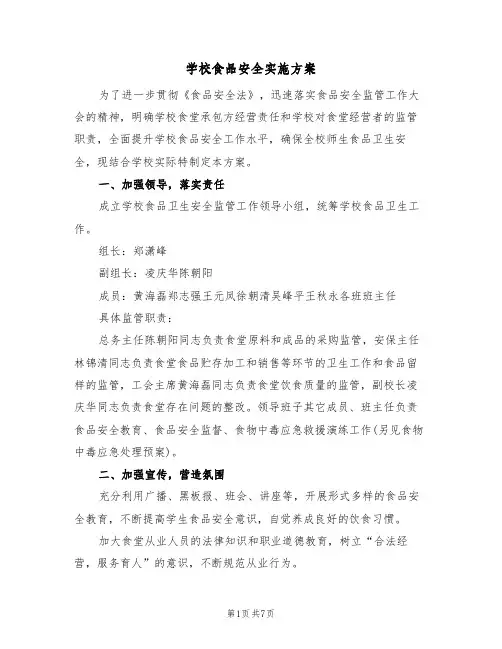 学校食品安全实施方案

为了进一步贯彻《食品安全法》，迅速落实食品安全监管工作大会的精神，明确学校食堂承包方经营责任和学校对食堂经营者的监管职责，全面提升学校食品安全工作水平，确保全校师生食品卫生安全，现结合学校实际特制定本方案。

一、加强领导，落实责任

成立学校食品卫生安全监管工作领导小组，统筹学校食品卫生工作。

组长：郑潇峰

副组长：凌庆华陈朝阳

成员：黄海磊郑志强王元凤徐朝清吴峰平王秋永各班班主任

具体监管职责：

总务主任陈朝阳同志负责食堂原料和成品的采购监管，安保主任林锦清同志负责食堂食品贮存加工和销售等环节的卫生工作和食品留样的监管，工会主席黄海磊同志负责食堂饮食质量的监管，副校长凌庆华同志负责食堂存在问题的整改。领导班子其它成员、班主任负责食品安全教育、食品安全监督、食物中毒应急救援演练工作(另见食物中毒应急处理预案)。

二、加强宣传，营造氛围

充分利用广播、黑板报、班会、讲座等，开展形式多样的食品安全教育，不断提高学生食品安全意识，自觉养成良好的饮食习惯。

加大食堂从业人员的法律知识和职业道德教育，树立“合法经营，服务育人”的意识，不断规范从业行为。

第1页 共7页